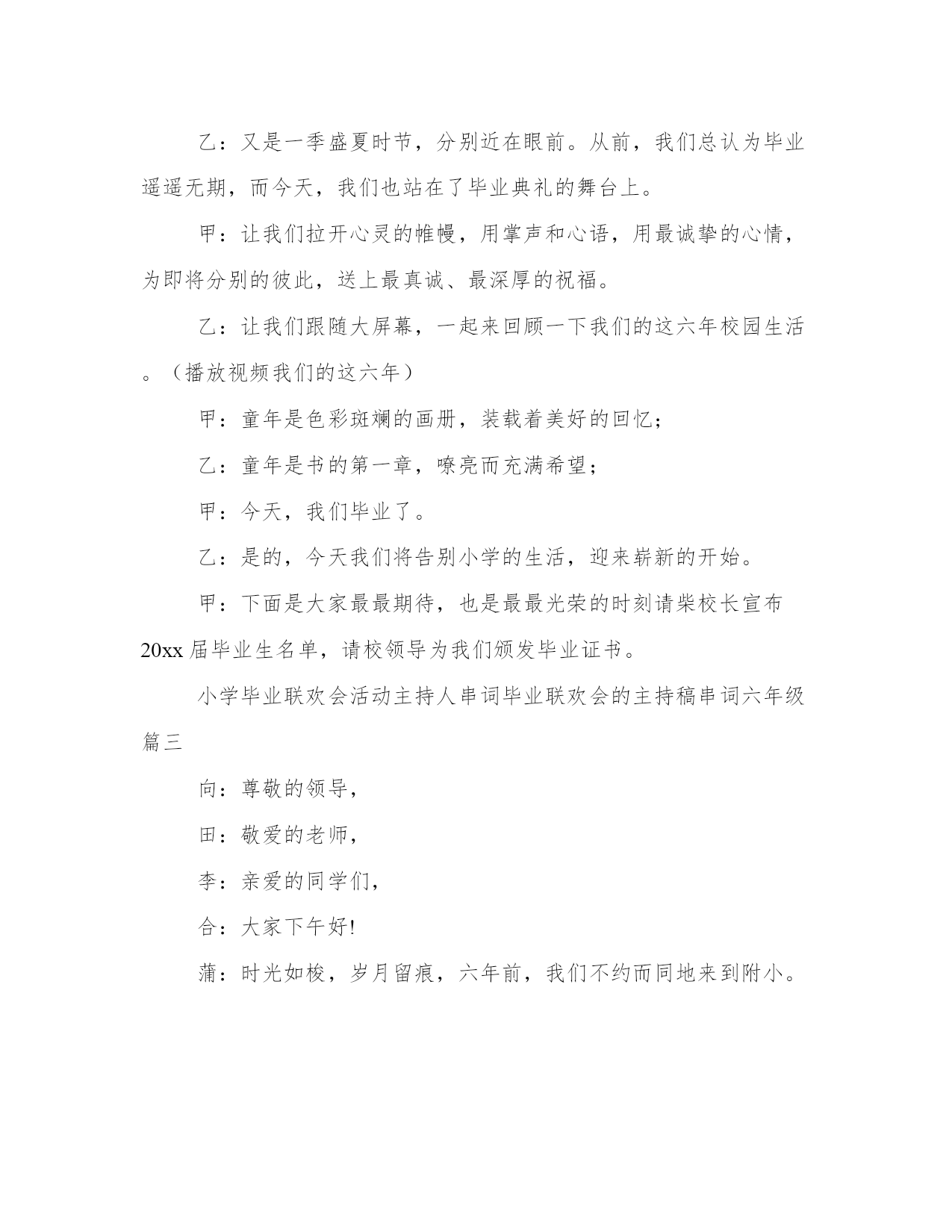 乙：又是一季盛夏时节，分别近在眼前。从前，我们总认为毕业遥遥无期，而今天，我们也站在了毕业典礼的舞台上。

甲：让我们拉开心灵的帷幔，用掌声和心语，用最诚挚的心情，为即将分别的彼此，送上最真诚、最深厚的祝福。

乙：让我们跟随大屏幕，一起来回顾一下我们的这六年校园生活。（播放视频我们的这六年）

甲：童年是色彩斑斓的画册，装载着美好的回忆；

乙：童年是书的第一章，嘹亮而充满希望；

甲：今天，我们毕业了。

乙：是的，今天我们将告别小学的生活，迎来崭新的开始。

甲：下面是大家最最期待，也是最最光荣的时刻请柴校长宣布20xx届毕业生名单，请校领导为我们颁发毕业证书。

小学毕业联欢会活动主持人串词毕业联欢会的主持稿串词六年级篇三

向：尊敬的领导，

田：敬爱的老师，

李：亲爱的同学们，

合：大家下午好!

蒲：时光如梭，岁月留痕，六年前，我们不约而同地来到附小。